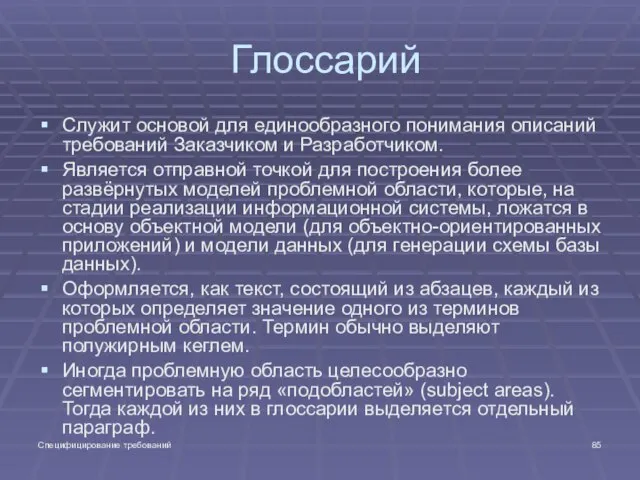 Глоссарий

▪ Служит основой для единообразного понимания описаний требований Заказчиком и Разработчиком.
▪ Является отправной точкой для построения более развёрнутых моделей проблемной области, которые, на стадии реализации информационной системы, ложатся в основу объектной модели (для объектно-ориентированных приложений) и модели данных (для генерации схемы базы данных).
▪ Оформляется, как текст, состоящий из абзацев, каждый из которых определяет значение одного из терминов проблемной области. Термин обычно выделяют полужирным кеглем.
▪ Иногда проблемную область целесообразно сегментировать на ряд «подобластей» (subject areas). Тогда каждой из них в глоссарии выделяется отдельный параграф.

Специфицирование требований

85